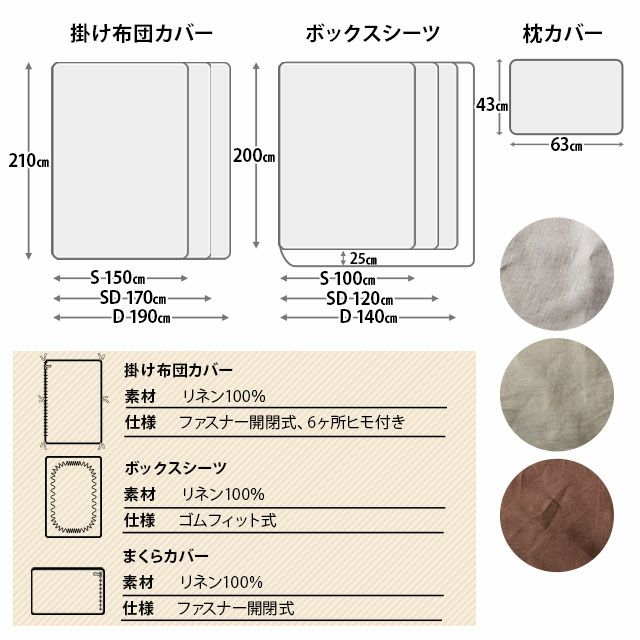 掛け布団カバー

210cm

S-150cm
SD-170cm
D-190cm

ボックスシーツ

200cm

25cm

S-100cm
SD-120cm
D-140cm

枕カバー

43cm

63cm

掛け布団カバー
素材　リネン100%
仕様　ファスナー開閉式、6ヶ所ヒモ付き

ボックスシーツ
素材　リネン100%
仕様　ゴムフィット式

まくらカバー
素材　リネン100%
仕様　ファスナー開閉式